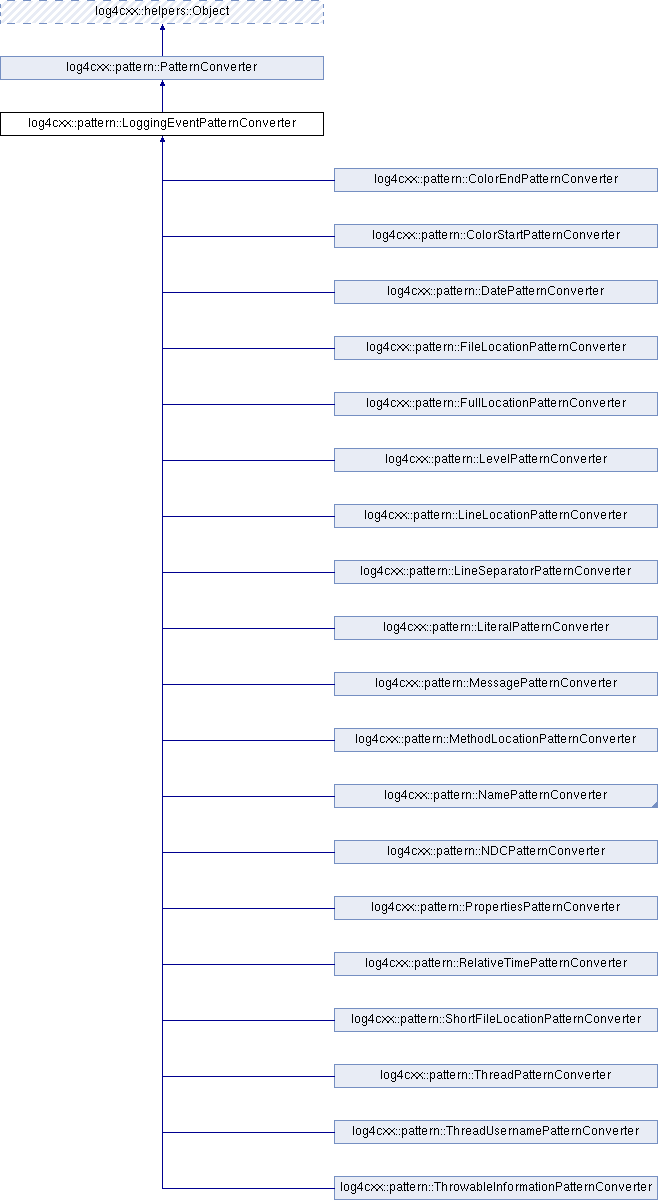 log4cxx::helpers::Object

log4cxx::pattern::PatternConverter

log4cxx::pattern::LoggingEventPatternConverter

log4cxx::pattern::ColorEndPatternConverter

log4cxx::pattern::ColorStartPatternConverter

log4cxx::pattern::DatePatternConverter

log4cxx::pattern::FileLocationPatternConverter

log4cxx::pattern::FullLocationPatternConverter

log4cxx::pattern::LevelPatternConverter

log4cxx::pattern::LineLocationPatternConverter

log4cxx::pattern::LineSeparatorPatternConverter

log4cxx::pattern::LiteralPatternConverter

log4cxx::pattern::MessagePatternConverter

log4cxx::pattern::MethodLocationPatternConverter

log4cxx::pattern::NamePatternConverter

log4cxx::pattern::NDCPatternConverter

log4cxx::pattern::PropertiesPatternConverter

log4cxx::pattern::RelativeTimePatternConverter

log4cxx::pattern::ShortFileLocationPatternConverter

log4cxx::pattern::ThreadPatternConverter

log4cxx::pattern::ThreadUsernamePatternConverter

log4cxx::pattern::ThrowableInformationPatternConverter